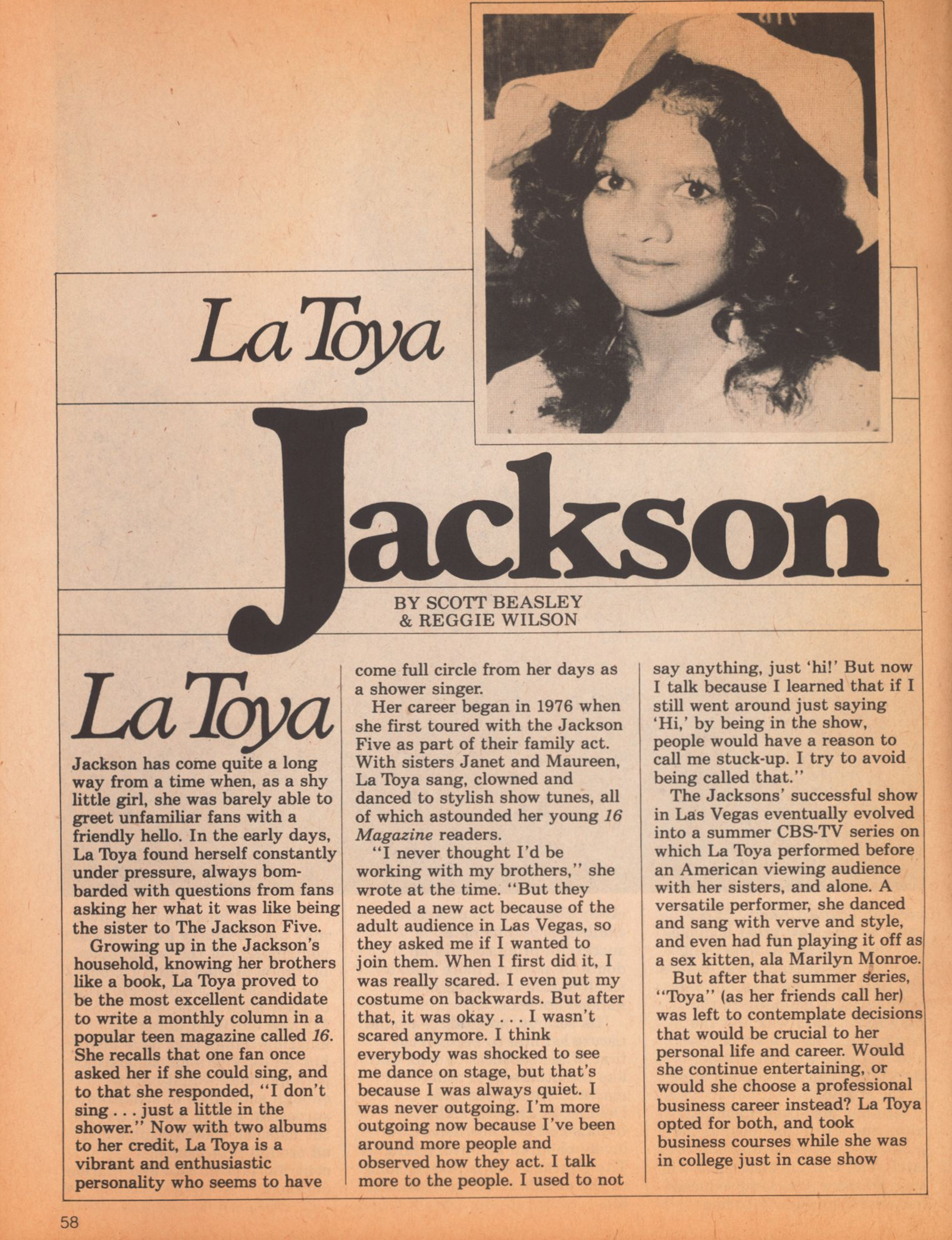 La Toya

Jackson

BY SCOTT BEASLEY
& REGGIE WILSON

La Toya

Jackson has come quite a long way from a time when, as a shy little girl, she was barely able to greet unfamiliar fans with a friendly hello. In the early days, La Toya found herself constantly under pressure, always bombarded with questions from fans asking her what it was like being the sister to The Jackson Five.

Growing up in the Jackson's household, knowing her brothers like a book, La Toya proved to be the most excellent candidate to write a monthly column in a popular teen magazine called 16. She recalls that one fan once asked her if she could sing, and to that she responded, "I don't sing . . . just a little in the shower." Now with two albums to her credit, La Toya is a vibrant and enthusiastic personality who seems to have come full circle from her days as a shower singer.

Her career began in 1976 when she first toured with the Jackson Five as part of their family act. With sisters Janet and Maureen, La Toya sang, clowned and danced to stylish show tunes, all of which astounded her young 16 Magazine readers.

"I never thought I'd be working with my brothers," she wrote at the time. "But they needed a new act because of the adult audience in Las Vegas, so they asked me if I wanted to join them. When I first did it, I was really scared. I even put my costume on backwards. But after that, it was okay . . . I wasn't scared anymore. I think everybody was shocked to see me dance on stage, but that's because I was always quiet. I was never outgoing. I'm more outgoing now because I've been around more people and observed how they act. I talk more to the people. I used to not say anything, just 'hi!' But now I talk because I learned that if I still went around just saying 'Hi,' by being in the show, people would have a reason to call me stuck-up. I try to avoid being called that."

The Jacksons' successful show in Las Vegas eventually evolved into a summer CBS-TV series on which La Toya performed before an American viewing audience with her sisters, and alone. A versatile performer, she danced and sang with verve and style, and even had fun playing it off as a sex kitten, ala Marilyn Monroe.

But after that summer series, "Toya" (as her friends call her) was left to contemplate decisions that would be crucial to her personal life and career. Would she continue entertaining, or would she choose a professional business career instead? La Toya opted for both, and took business courses while she was in college just in case show

58